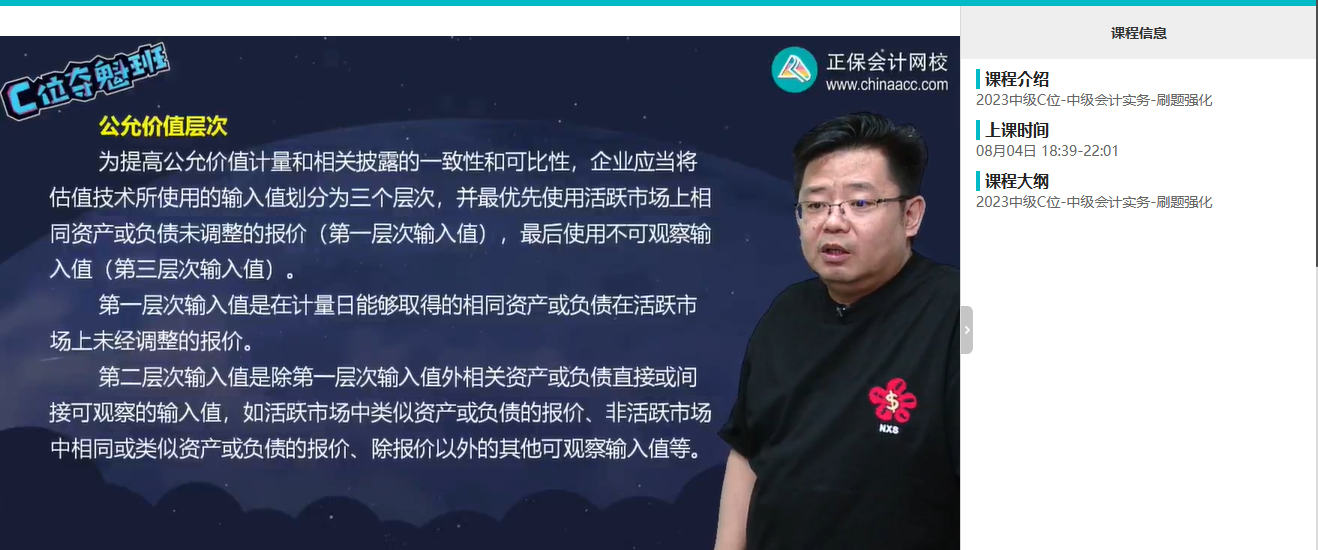 C位夺魁班

正保会计网校
www.chinaacc.com

公允价值层次

为提高公允价值计量和相关披露的一致性和可比性，企业应当将估值技术所使用的输入值划分为三个层次，并最优先使用活跃市场上相同资产或负债未调整的报价（第一层次输入值），最后使用不可观察输入值（第三层次输入值）。

第一层次输入值是在计量日能够取得的相同资产或负债在活跃市场上未经调整的报价。

第二层次输入值是除第一层次输入值外相关资产或负债直接或间接可观察的输入值，如活跃市场中类似资产或负债的报价、非活跃市场中相同或类似资产或负债的报价、除报价以外的其他可观察输入值等。

NXS

课程信息

课程介绍
2023中级C位-中级会计实务-刷题强化

上课时间
08月04日 18:39-22:01

课程大纲
2023中级C位-中级会计实务-刷题强化